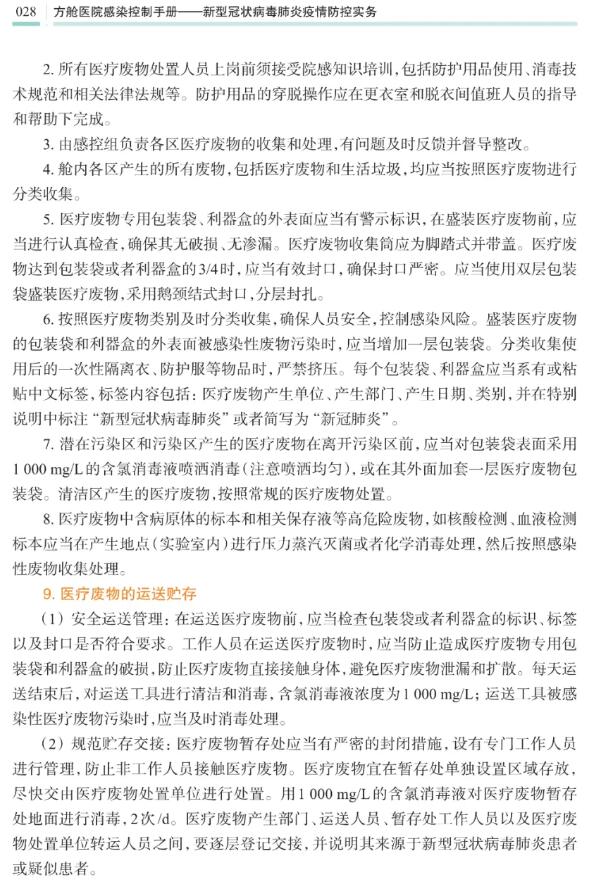 028 方舱医院感染控制手册——新型冠状病毒肺炎疫情防控实务

2.所有医疗废物处置人员上岗前须接受院感知识培训，包括防护用品使用、消毒技术规范和相关法律法规等。防护用品的穿脱操作应在更衣室和脱衣间值班人员的指导和帮助下完成。

3.由感控组负责各区医疗废物的收集和处理，有问题及时反馈并督导整改。

4.舱内各区产生的所有废物，包括医疗废物和生活垃圾，均应当按照医疗废物进行分类收集。

5.医疗废物专用包装袋、利器盒的外表面应当有警示标识，在盛装医疗废物前，应当进行认真检查，确保其无破损、无渗漏。医疗废物收集筒应为脚踏式并带盖。医疗废物达到包装袋或者利器盒的3/4时，应当有效封口，确保封口严密。应当使用双层包装袋盛装医疗废物，采用鹅颈结式封口，分层封扎。

6.按照医疗废物类别及时分类收集，确保人员安全，控制感染风险。盛装医疗废物的包装袋和利器盒的外表面被感染性废物污染时，应当增加一层包装袋。分类收集使用后的一次性隔离衣、防护服等物品时，严禁挤压。每个包装袋、利器盒应当系有或粘贴中文标签，标签内容包括：医疗废物产生单位、产生部门、产生日期、类别，并在特别说明中标注“新型冠状病毒肺炎”或者简写为“新冠肺炎”。

7.潜在污染区和污染区产生的医疗废物在离开污染区前，应当对包装袋表面采用1 000 mg/L的含氯消毒液喷洒消毒（注意喷洒均匀），或在其外面加套一层医疗废物包装袋。清洁区产生的医疗废物，按照常规的医疗废物处置。

8.医疗废物中含病原体的标本和相关保存液等高危险废物，如核酸检测、血液检测标本应当在产生地点（实验室内）进行压力蒸汽灭菌或者化学消毒处理，然后按照感染性废物收集处理。

9.医疗废物的运送贮存

（1）安全运送管理：在运送医疗废物前，应当检查包装袋或者利器盒的标识、标签以及封口是否符合要求。工作人员在运送医疗废物时，应当防止造成医疗废物专用包装袋和利器盒的破损，防止医疗废物直接接触身体，避免医疗废物泄漏和扩散。每天运送结束后，对运送工具进行清洁和消毒，含氯消毒液浓度为1 000 mg/L；运送工具被感染性医疗废物污染时，应当及时消毒处理。

（2）规范贮存交接：医疗废物暂存处应当有严密的封闭措施，设有专门工作人员进行管理，防止非工作人员接触医疗废物。医疗废物宜在暂存处单独设置区域存放，尽快交由医疗废物处置单位进行处置。用1 000 mg/L的含氯消毒液对医疗废物暂存处地面进行消毒，2次/d。医疗废物产生部门、运送人员、暂存处工作人员以及医疗废物处置单位转运人员之间，要逐层登记交接，并说明其来源于新型冠状病毒肺炎患者或疑似患者。